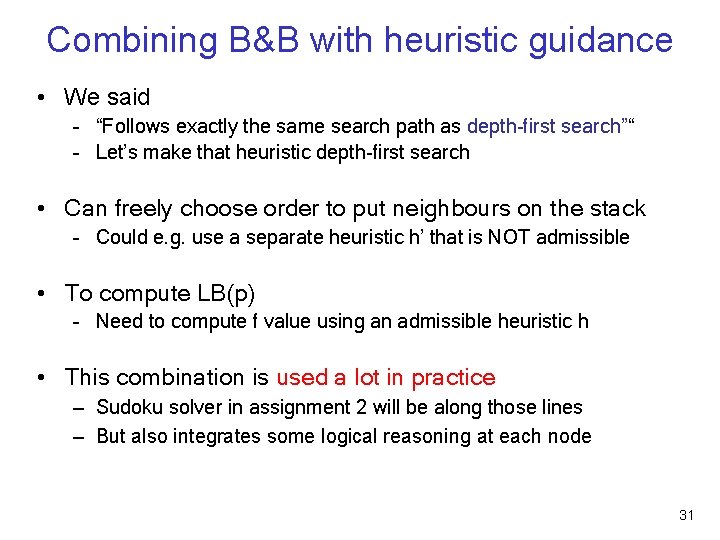 Combining B&B with heuristic guidance

• We said
- "Follows exactly the same search path as depth-first search""
- Let's make that heuristic depth-first search

• Can freely choose order to put neighbours on the stack
- Could e.g. use a separate heuristic h' that is NOT admissible

• To compute LB(p)
- Need to compute f value using an admissible heuristic h

• This combination is used a lot in practice
– Sudoku solver in assignment 2 will be along those lines
– But also integrates some logical reasoning at each node

31